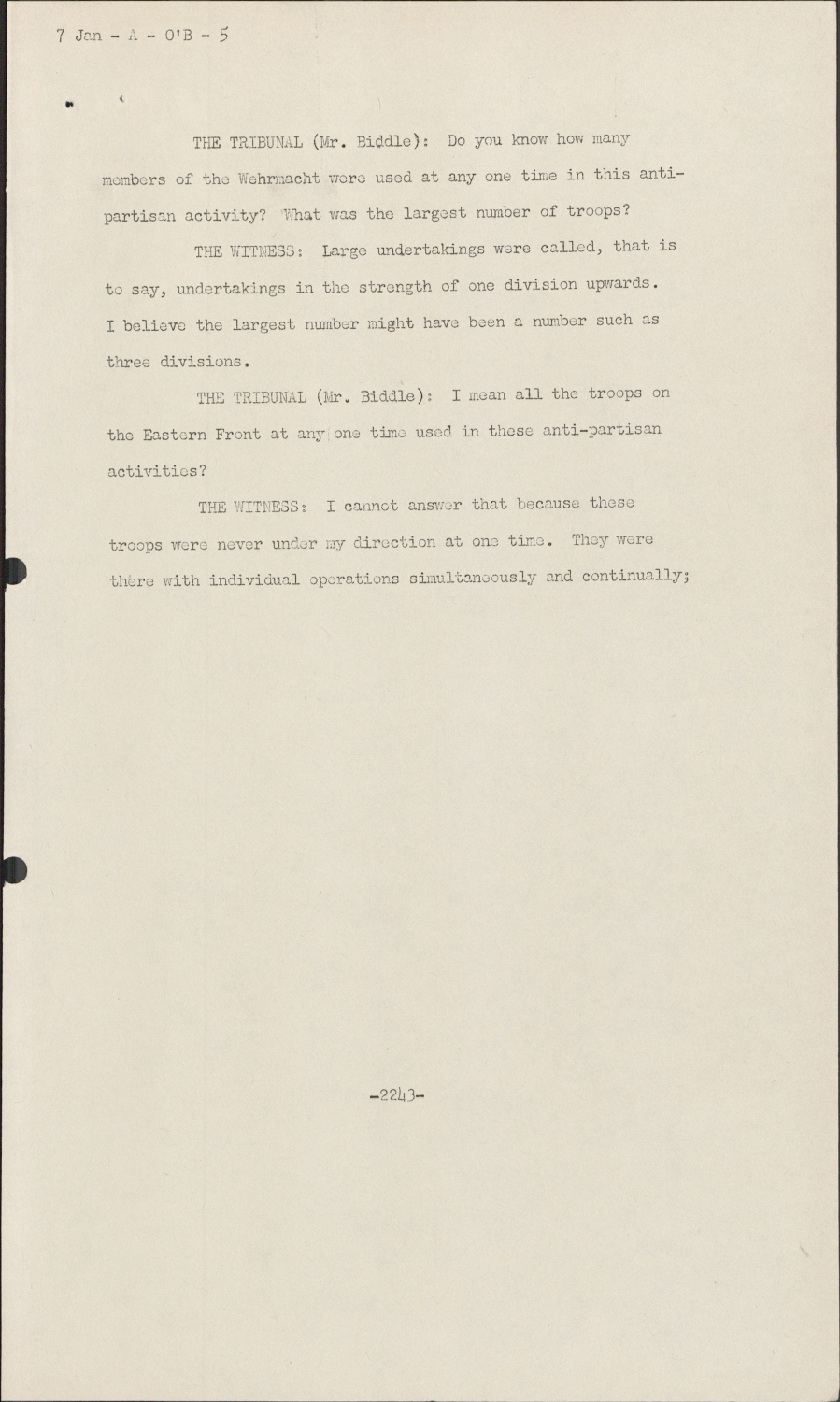 7 Jan - A - O'B - 5

THE TRIBUNAL (Mr. Biddle): Do you know how many members of the Wehrmacht were used at any one time in this anti-partisan activity? What was the largest number of troops?

THE WITNESS: Large undertakings were called, that is to say, undertakings in the strength of one division upwards. I believe the largest number might have been a number such as three divisions.

THE TRIBUNAL (Mr. Biddle): I mean all the troops on the Eastern Front at any one time used in these anti-partisan activities?

THE WITNESS: I cannot answer that because these troops were never under my direction at one time. They were there with individual operations simultaneously and continually;

-2243-